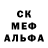 СК
МЕФ
АЛЬФА